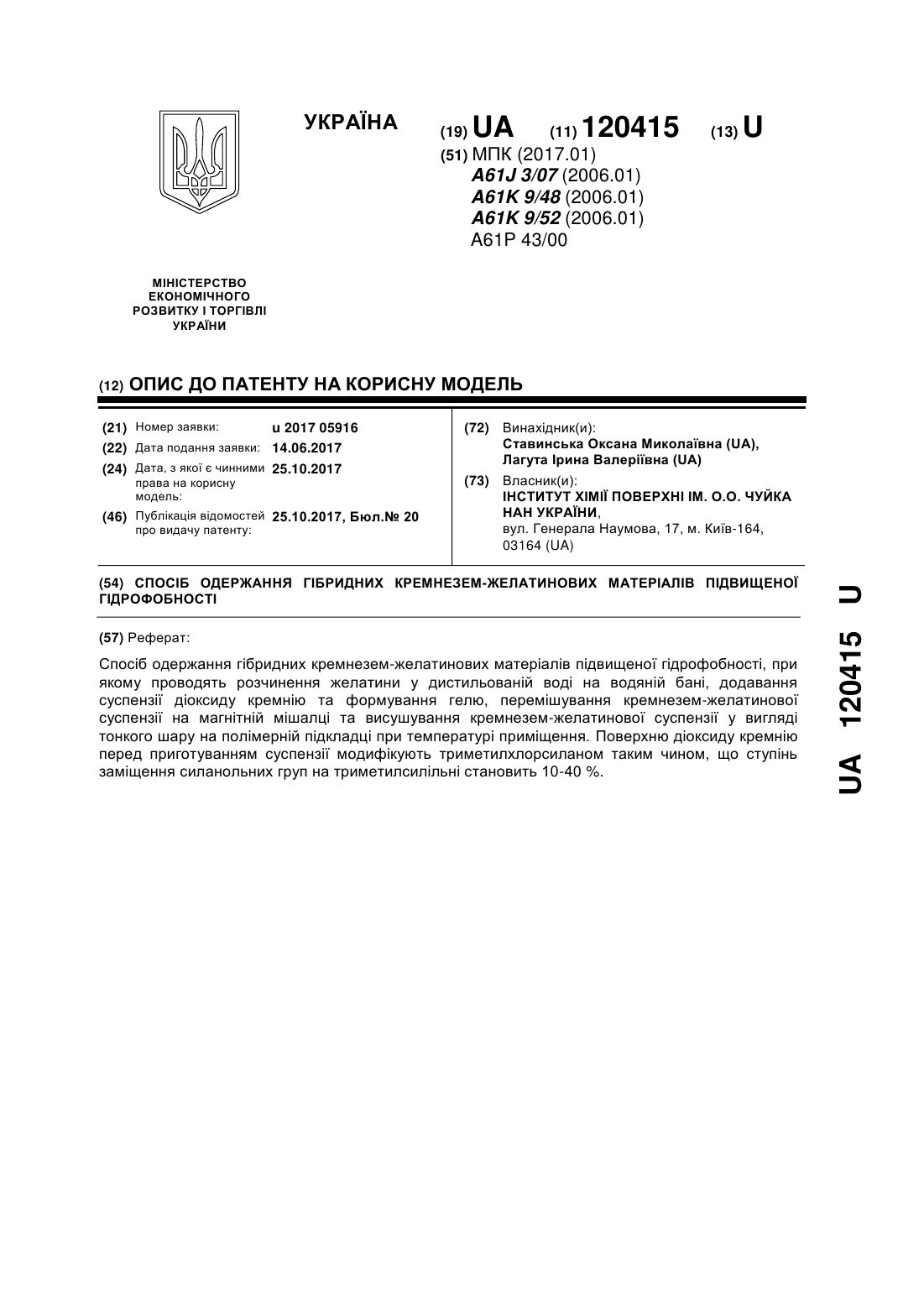 УКРАЇНА

(19) UA (11) 120415 (13) U

(51) МПК (2017.01)
A61J 3/07 (2006.01)
A61K 9/48 (2006.01)
A61K 9/52 (2006.01)
A61P 43/00

МІНІСТЕРСТВО ЕКОНОМІЧНОГО РОЗВИТКУ І ТОРГІВЛІ УКРАЇНИ

(12) ОПИС ДО ПАТЕНТУ НА КОРИСНУ МОДЕЛЬ

(21) Номер заявки: u 2017 05916
(22) Дата подання заявки: 14.06.2017
(24) Дата, з якої є чинними права на корисну модель: 25.10.2017
(46) Публікація відомостей про видачу патенту: 25.10.2017, Бюл.№ 20

(72) Винахідник(и):
Ставинська Оксана Миколаївна (UA),
Лагута Ірина Валеріївна (UA)

(73) Власник(и):
ІНСТИТУТ ХІМІЇ ПОВЕРХНІ ІМ. О.О. ЧУЙКА НАН УКРАЇНИ,
вул. Генерала Наумова, 17, м. Київ-164, 03164 (UA)

(54) СПОСІБ ОДЕРЖАННЯ ГІБРИДНИХ КРЕМНЕЗЕМ-ЖЕЛАТИНОВИХ МАТЕРІАЛІВ ПІДВИЩЕНОЇ ГІДРОФОБНОСТІ

(57) Реферат:

Спосіб одержання гібридних кремнезем-желатинових матеріалів підвищеної гідрофобності, при якому проводять розчинення желатини у дистильованій воді на водяній бані, додавання суспензії діоксиду кремнію та формування гелю, перемішування кремнезем-желатинової суспензії на магнітній мішалці та висушування кремнезем-желатинової суспензії у вигляді тонкого шару на полімерній підкладці при температурі приміщення. Поверхню діоксиду кремнію перед приготуванням суспензії модифікують триметилхлорсиланом таким чином, що ступінь заміщення силанольних груп на триметилсилільні становить 10-40 %.

UA 120415 U